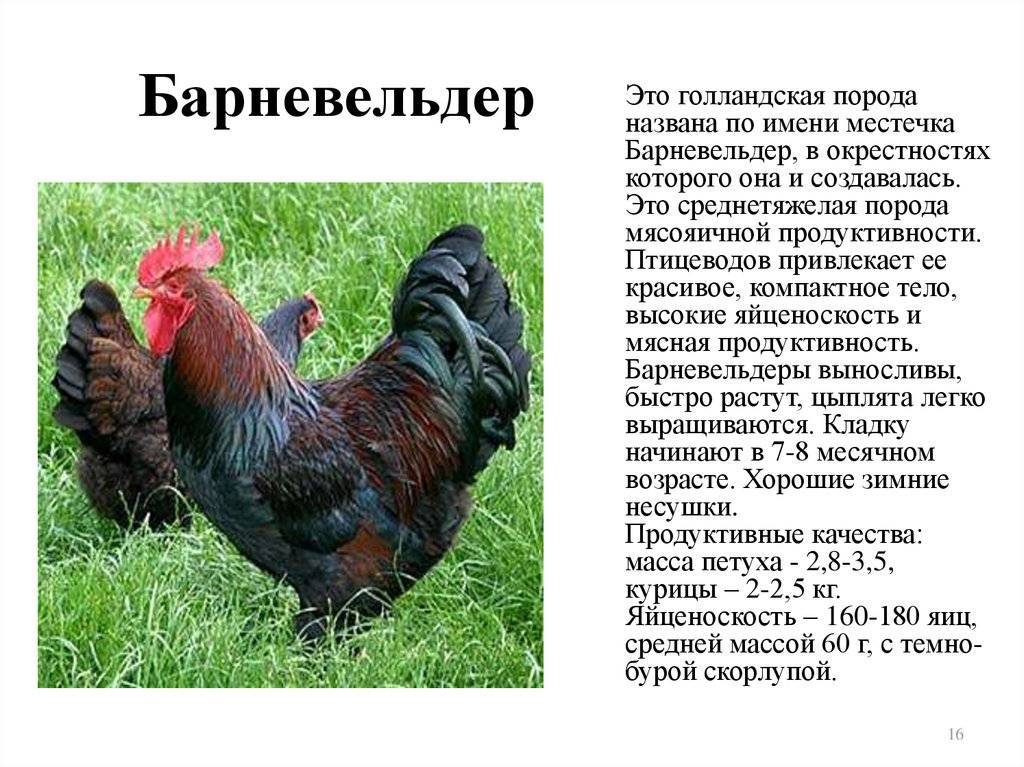 Барневельдер

Это голландская порода названа по имени местечка Барневельдер, в окрестностях которого она и создавалась. Это среднетяжелая порода мясояичной продуктивности. Птицеводов привлекает ее красивое, компактное тело, высокие яйценоскость и мясная продуктивность. Барневельдеры выносливы, быстро растут, цыплята легко выращиваются. Кладку начинают в 7-8 месячном возрасте. Хорошие зимние несушки.
Продуктивные качества: масса петуха - 2,8-3,5, курицы – 2-2,5 кг. Яйценоскость – 160-180 яиц, средней массой 60 г, с темно-бурой скорлупой.

16